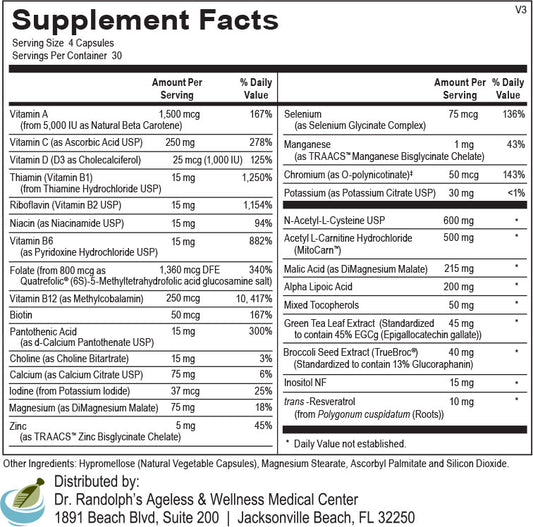 V3

Supplement Facts

Serving Size 4 Capsules
Servings Per Container 30

| | Amount Per Serving | % Daily Value |
|---|---|---|
| Vitamin A (from 5,000 IU as Natural Beta Carotene) | 1,500 mcg | 167% |
| Vitamin C (as Ascorbic Acid USP) | 250 mg | 278% |
| Vitamin D (D3 as Cholecalciferol) | 25 mcg (1,000 IU) | 125% |
| Thiamin (Vitamin B1) (from Thiamine Hydrochloride USP) | 15 mg | 1,250% |
| Riboflavin (Vitamin B2 USP) | 15 mg | 1,154% |
| Niacin (as Niacinamide USP) | 15 mg | 94% |
| Vitamin B6 (as Pyridoxine Hydrochloride USP) | 15 mg | 882% |
| Folate (from 800 mcg as Quatrefolic® (6S)-5-Methyltetrahydrofolic acid glucosamine salt) | 1,360 mcg DFE | 340% |
| Vitamin B12 (as Methylcobalamin) | 250 mcg | 10, 417% |
| Biotin | 50 mcg | 167% |
| Pantothenic Acid (as d-Calcium Pantothenate USP) | 15 mg | 300% |
| Choline (as Choline Bitartrate) | 15 mg | 3% |
| Calcium (as Calcium Citrate USP) | 75 mg | 6% |
| Iodine (from Potassium Iodide) | 37 mcg | 25% |
| Magnesium (as DiMagnesium Malate) | 75 mg | 18% |
| Zinc (as TRAACS™ Zinc Bisglycinate Chelate) | 5 mg | 45% |

| | Amount Per Serving | % Daily Value |
|---|---|---|
| Selenium (as Selenium Glycinate Complex) | 75 mcg | 136% |
| Manganese (as TRAACS™ Manganese Bisglycinate Chelate) | 1 mg | 43% |
| Chromium (as O-polynicotinate)‡ | 50 mcg | 143% |
| Potassium (as Potassium Citrate USP) | 30 mg | <1% |
| N-Acetyl-L-Cysteine USP | 600 mg | * |
| Acetyl L-Carnitine Hydrochloride (MitoCarn™) | 500 mg | * |
| Malic Acid (as DiMagnesium Malate) | 215 mg | * |
| Alpha Lipoic Acid | 200 mg | * |
| Mixed Tocopherols | 50 mg | * |
| Green Tea Leaf Extract (Standardized to contain 45% EGCg (Epigallocatechin gallate)) | 45 mg | * |
| Broccoli Seed Extract (TrueBroc®) (Standardized to contain 13% Glucoraphanin) | 40 mg | * |
| Inositol NF | 15 mg | * |
| trans -Resveratrol (from Polygonum cuspidatum (Roots)) | 10 mg | * |

* Daily Value not established.

Other Ingredients: Hypromellose (Natural Vegetable Capsules), Magnesium Stearate, Ascorbyl Palmitate and Silicon Dioxide.

Distributed by:
Dr. Randolph's Ageless & Wellness Medical Center
1891 Beach Blvd, Suite 200 | Jacksonville Beach, FL 32250